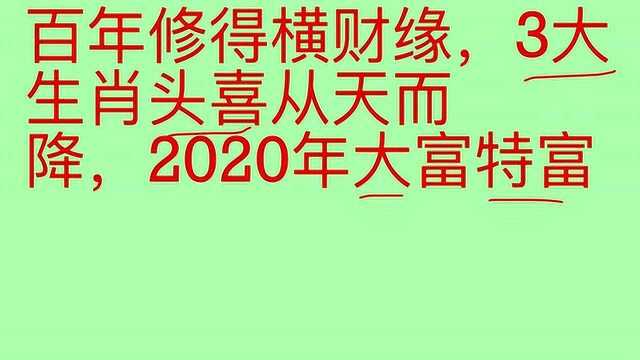 百年修得横财缘，3大生肖头喜从天而降，2020年大富特富